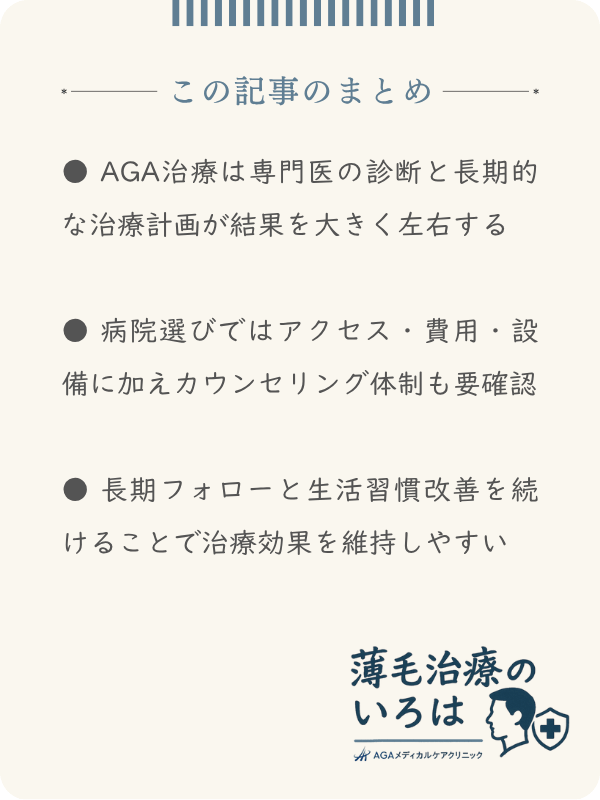 この記事のまとめ

● AGA治療は専門医の診断と長期的な治療計画が結果を大きく左右する

● 病院選びではアクセス・費用・設備に加えカウンセリング体制も要確認

● 長期フォローと生活習慣改善を続けることで治療効果を維持しやすい

薄毛治療のいろは

AGAメディカルケアクリニック